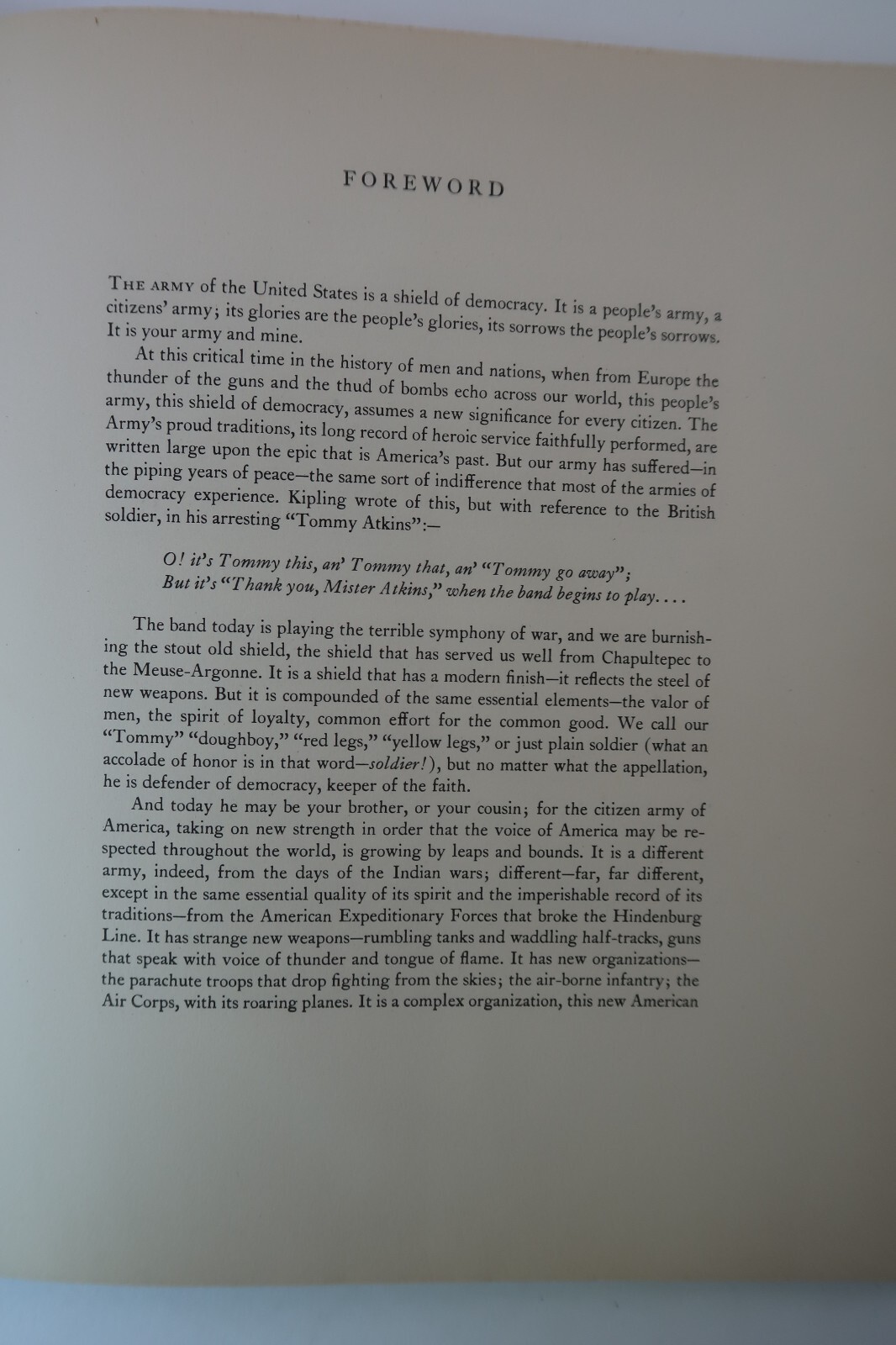 FOREWORD

THE ARMY of the United States is a shield of democracy. It is a people's army, a citizens' army; its glories are the people's glories, its sorrows the people's sorrows. It is your army and mine.

At this critical time in the history of men and nations, when from Europe the thunder of the guns and the thud of bombs echo across our world, this people's army, this shield of democracy, assumes a new significance for every citizen. The Army's proud traditions, its long record of heroic service faithfully performed, are written large upon the epic that is America's past. But our army has suffered—in the piping years of peace—the same sort of indifference that most of the armies of democracy experience. Kipling wrote of this, but with reference to the British soldier, in his arresting "Tommy Atkins":—

O! it's Tommy this, an' Tommy that, an' "Tommy go away";
But it's "Thank you, Mister Atkins," when the band begins to play. . . .

The band today is playing the terrible symphony of war, and we are burnishing the stout old shield, the shield that has served us well from Chapultepec to the Meuse-Argonne. It is a shield that has a modern finish—it reflects the steel of new weapons. But it is compounded of the same essential elements—the valor of men, the spirit of loyalty, common effort for the common good. We call our "Tommy" "doughboy," "red legs," "yellow legs," or just plain soldier (what an accolade of honor is in that word—soldier!), but no matter what the appellation, he is defender of democracy, keeper of the faith.

And today he may be your brother, or your cousin; for the citizen army of America, taking on new strength in order that the voice of America may be respected throughout the world, is growing by leaps and bounds. It is a different army, indeed, from the days of the Indian wars; different—far, far different, except in the same essential quality of its spirit and the imperishable record of its traditions—from the American Expeditionary Forces that broke the Hindenburg Line. It has strange new weapons—rumbling tanks and waddling half-tracks, guns that speak with voice of thunder and tongue of flame. It has new organizations—the parachute troops that drop fighting from the skies; the air-borne infantry; the Air Corps, with its roaring planes. It is a complex organization, this new American